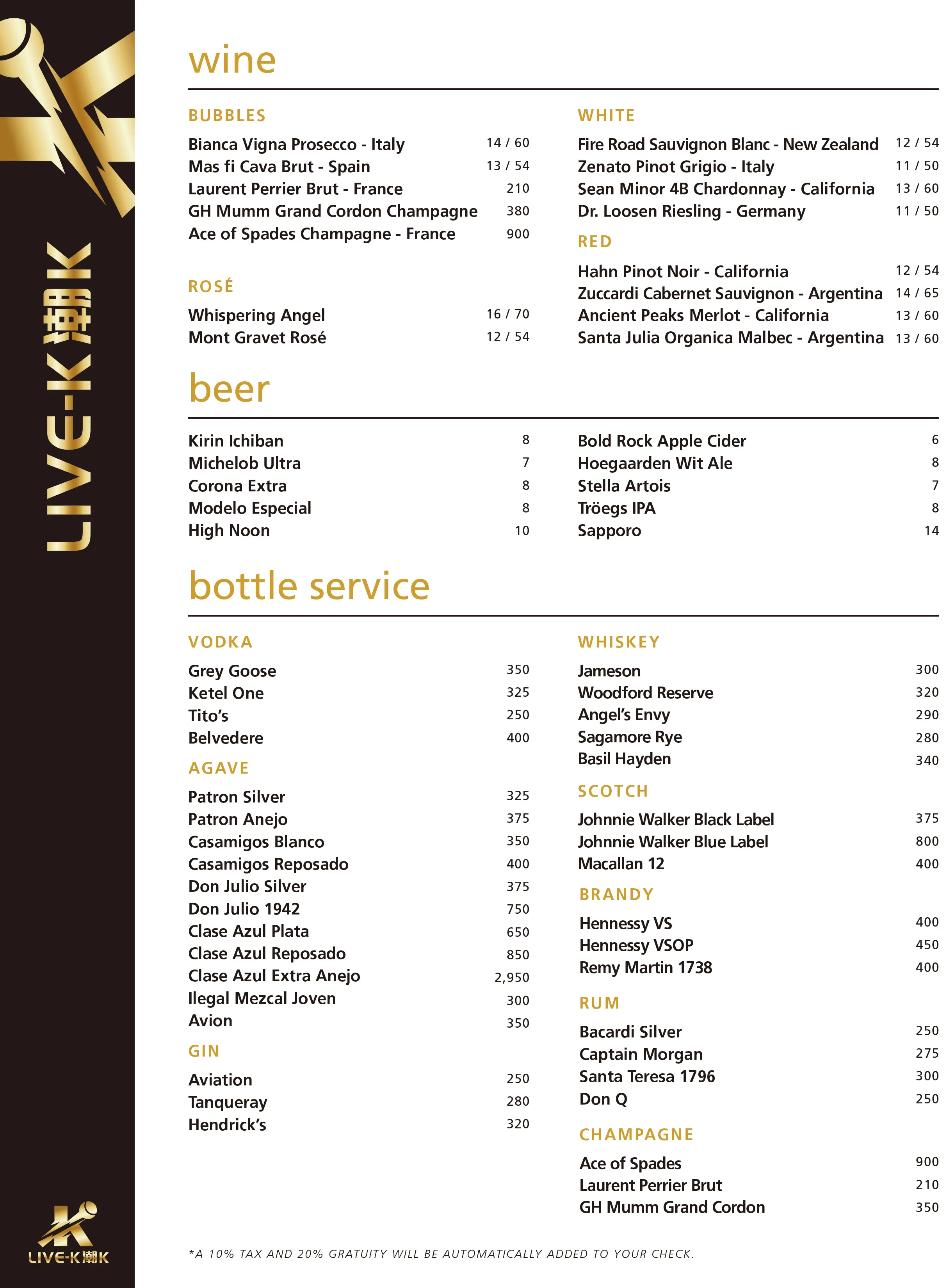 LIVE-K潮K

wine

BUBBLES

Bianca Vigna Prosecco - Italy 14 / 60
Mas fi Cava Brut - Spain 13 / 54
Laurent Perrier Brut - France 210
GH Mumm Grand Cordon Champagne 380
Ace of Spades Champagne - France 900

ROSÉ

Whispering Angel 16 / 70
Mont Gravet Rosé 12 / 54

WHITE

Fire Road Sauvignon Blanc - New Zealand 12 / 54
Zenato Pinot Grigio - Italy 11 / 50
Sean Minor 4B Chardonnay - California 13 / 60
Dr. Loosen Riesling - Germany 11 / 50

RED

Hahn Pinot Noir - California 12 / 54
Zuccardi Cabernet Sauvignon - Argentina 14 / 65
Ancient Peaks Merlot - California 13 / 60
Santa Julia Organica Malbec - Argentina 13 / 60

beer

Kirin Ichiban 8
Michelob Ultra 7
Corona Extra 8
Modelo Especial 8
High Noon 10

Bold Rock Apple Cider 6
Hoegaarden Wit Ale 8
Stella Artois 7
Tröegs IPA 8
Sapporo 14

bottle service

VODKA

Grey Goose 350
Ketel One 325
Tito's 250
Belvedere 400

AGAVE

Patron Silver 325
Patron Anejo 375
Casamigos Blanco 350
Casamigos Reposado 400
Don Julio Silver 375
Don Julio 1942 750
Clase Azul Plata 650
Clase Azul Reposado 850
Clase Azul Extra Anejo 2,950
Ilegal Mezcal Joven 300
Avion 350

GIN

Aviation 250
Tanqueray 280
Hendrick's 320

WHISKEY

Jameson 300
Woodford Reserve 320
Angel's Envy 290
Sagamore Rye 280
Basil Hayden 340

SCOTCH

Johnnie Walker Black Label 375
Johnnie Walker Blue Label 800
Macallan 12 400

BRANDY

Hennessy VS 400
Hennessy VSOP 450
Remy Martin 1738 400

RUM

Bacardi Silver 250
Captain Morgan 275
Santa Teresa 1796 300
Don Q 250

CHAMPAGNE

Ace of Spades 900
Laurent Perrier Brut 210
GH Mumm Grand Cordon 350

LIVE-K潮K

*A 10% TAX AND 20% GRATUITY WILL BE AUTOMATICALLY ADDED TO YOUR CHECK.